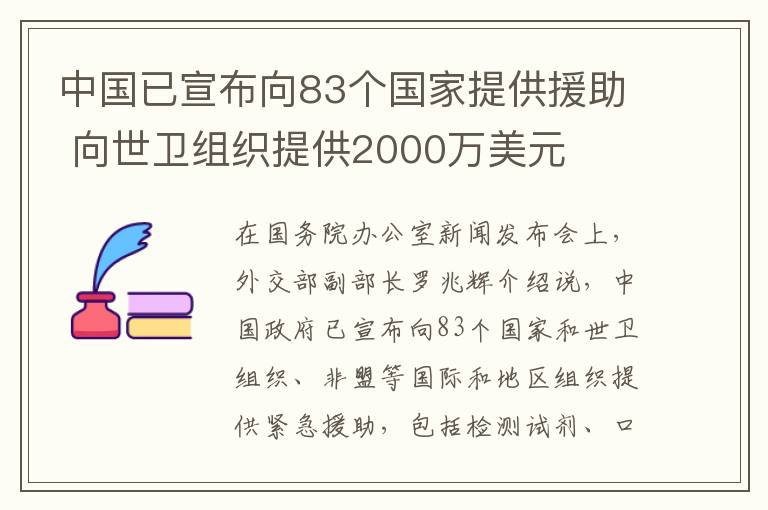 中国已宣布向83个国家提供援助 向世卫组织提供2000万美元

在国务院办公室新闻发布会上，外交部副部长罗兆辉介绍说，中国政府已宣布向83个国家和世卫组织、非盟等国际和地区组织提供紧急援助，包括检测试剂、口